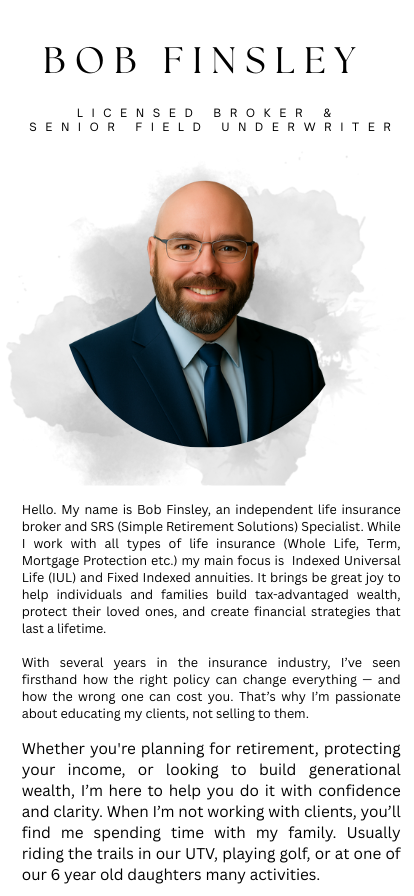 BOB FINSLEY

LICENSED BROKER &
SENIOR FIELD UNDERWRITER

Hello. My name is Bob Finsley, an independent life insurance broker and SRS (Simple Retirement Solutions) Specialist. While I work with all types of life insurance (Whole Life, Term, Mortgage Protection etc.) my main focus is Indexed Universal Life (IUL) and Fixed Indexed annuities. It brings be great joy to help individuals and families build tax-advantaged wealth, protect their loved ones, and create financial strategies that last a lifetime.

With several years in the insurance industry, I've seen firsthand how the right policy can change everything — and how the wrong one can cost you. That's why I'm passionate about educating my clients, not selling to them.

Whether you're planning for retirement, protecting your income, or looking to build generational wealth, I'm here to help you do it with confidence and clarity. When I'm not working with clients, you'll find me spending time with my family. Usually riding the trails in our UTV, playing golf, or at one of our 6 year old daughters many activities.